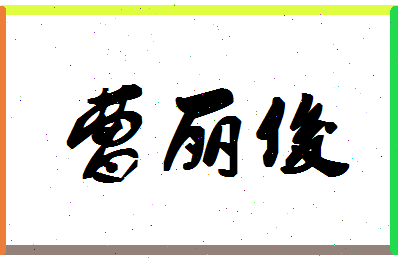 曹丽俊